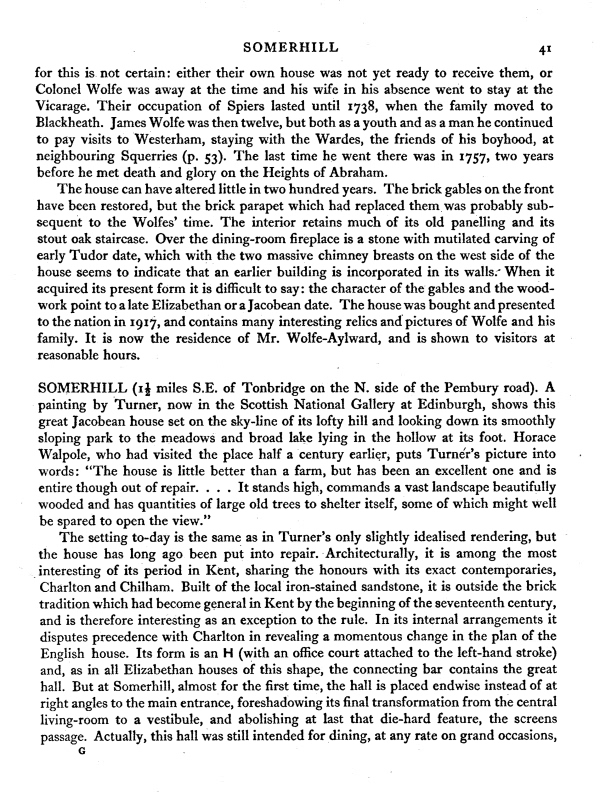 SOMERHILL 41

for this is not certain: either their own house was not yet ready to receive them, or Colonel Wolfe was away at the time and his wife in his absence went to stay at the Vicarage. Their occupation of Spiers lasted until 1738, when the family moved to Blackheath. James Wolfe was then twelve, but both as a youth and as a man he continued to pay visits to Westerham, staying with the Wardes, the friends of his boyhood, at neighbouring Squerries (p. 53). The last time he went there was in 1757, two years before he met death and glory on the Heights of Abraham.

The house can have altered little in two hundred years. The brick gables on the front have been restored, but the brick parapet which had replaced them was probably subsequent to the Wolfes' time. The interior retains much of its old panelling and its stout oak staircase. Over the dining-room fireplace is a stone with mutilated carving of early Tudor date, which with the two massive chimney breasts on the west side of the house seems to indicate that an earlier building is incorporated in its walls. When it acquired its present form it is difficult to say: the character of the gables and the woodwork point to a late Elizabethan or a Jacobean date. The house was bought and presented to the nation in 1917, and contains many interesting relics and pictures of Wolfe and his family. It is now the residence of Mr. Wolfe-Aylward, and is shown to visitors at reasonable hours.

SOMERHILL ($1\frac{1}{2}$ miles S.E. of Tonbridge on the N. side of the Pembury road). A painting by Turner, now in the Scottish National Gallery at Edinburgh, shows this great Jacobean house set on the sky-line of its lofty hill and looking down its smoothly sloping park to the meadows and broad lake lying in the hollow at its foot. Horace Walpole, who had visited the place half a century earlier, puts Turner's picture into words: "The house is little better than a farm, but has been an excellent one and is entire though out of repair. . . . It stands high, commands a vast landscape beautifully wooded and has quantities of large old trees to shelter itself, some of which might well be spared to open the view."

The setting to-day is the same as in Turner's only slightly idealised rendering, but the house has long ago been put into repair. Architecturally, it is among the most interesting of its period in Kent, sharing the honours with its exact contemporaries, Charlton and Chilham. Built of the local iron-stained sandstone, it is outside the brick tradition which had become general in Kent by the beginning of the seventeenth century, and is therefore interesting as an exception to the rule. In its internal arrangements it disputes precedence with Charlton in revealing a momentous change in the plan of the English house. Its form is an H (with an office court attached to the left-hand stroke) and, as in all Elizabethan houses of this shape, the connecting bar contains the great hall. But at Somerhill, almost for the first time, the hall is placed endwise instead of at right angles to the main entrance, foreshadowing its final transformation from the central living-room to a vestibule, and abolishing at last that die-hard feature, the screens passage. Actually, this hall was still intended for dining, at any rate on grand occasions,

G